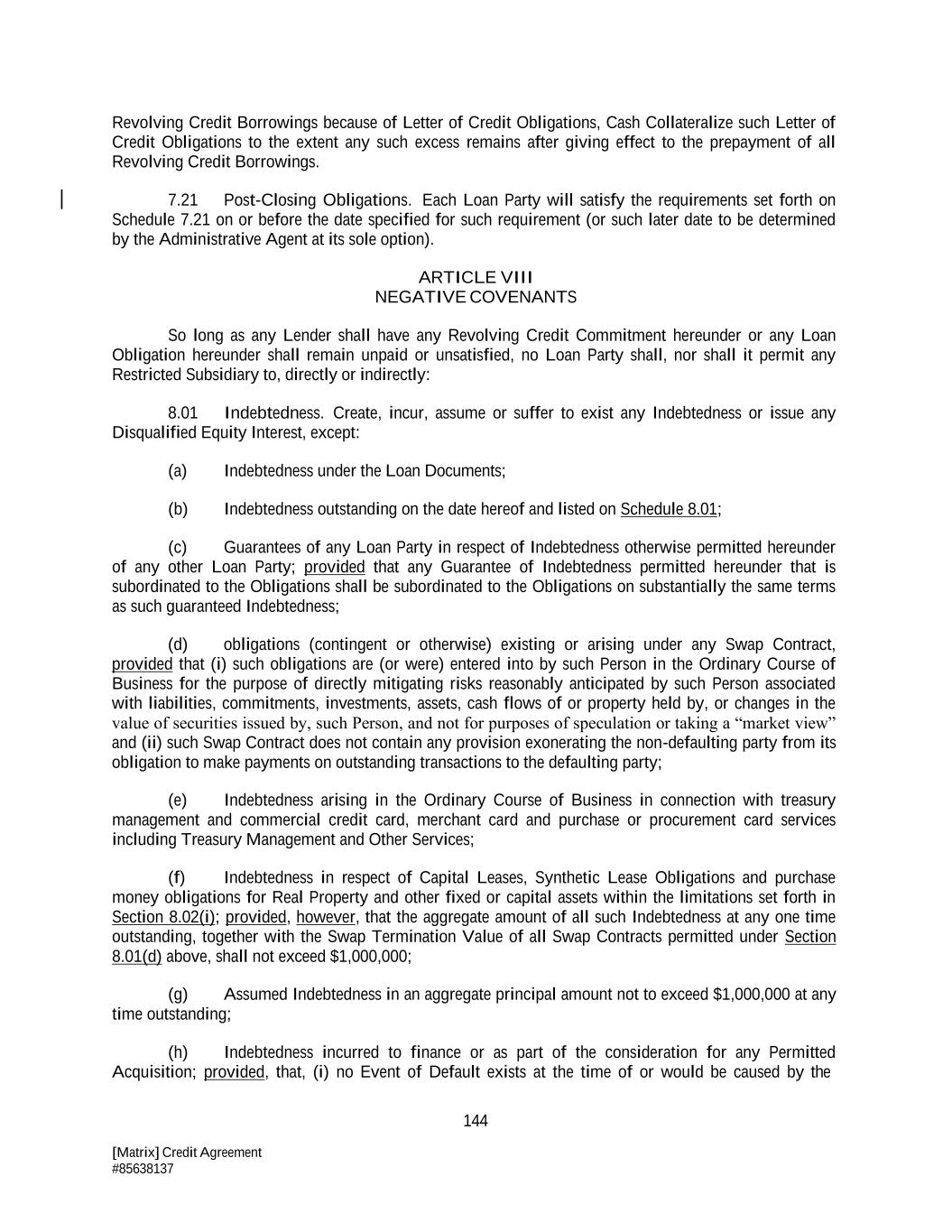 Revolving Credit Borrowings because of Letter of Credit Obligations, Cash Collateralize such Letter of Credit Obligations to the extent any such excess remains after giving effect to the prepayment of all Revolving Credit Borrowings.

7.21 Post-Closing Obligations. Each Loan Party will satisfy the requirements set forth on Schedule 7.21 on or before the date specified for such requirement (or such later date to be determined by the Administrative Agent at its sole option).

ARTICLE VIII
NEGATIVE COVENANTS

So long as any Lender shall have any Revolving Credit Commitment hereunder or any Loan Obligation hereunder shall remain unpaid or unsatisfied, no Loan Party shall, nor shall it permit any Restricted Subsidiary to, directly or indirectly:

8.01 Indebtedness. Create, incur, assume or suffer to exist any Indebtedness or issue any Disqualified Equity Interest, except:

(a) Indebtedness under the Loan Documents;

(b) Indebtedness outstanding on the date hereof and listed on Schedule 8.01;

(c) Guarantees of any Loan Party in respect of Indebtedness otherwise permitted hereunder of any other Loan Party; provided that any Guarantee of Indebtedness permitted hereunder that is subordinated to the Obligations shall be subordinated to the Obligations on substantially the same terms as such guaranteed Indebtedness;

(d) obligations (contingent or otherwise) existing or arising under any Swap Contract, provided that (i) such obligations are (or were) entered into by such Person in the Ordinary Course of Business for the purpose of directly mitigating risks reasonably anticipated by such Person associated with liabilities, commitments, investments, assets, cash flows of or property held by, or changes in the value of securities issued by, such Person, and not for purposes of speculation or taking a “market view” and (ii) such Swap Contract does not contain any provision exonerating the non-defaulting party from its obligation to make payments on outstanding transactions to the defaulting party;

(e) Indebtedness arising in the Ordinary Course of Business in connection with treasury management and commercial credit card, merchant card and purchase or procurement card services including Treasury Management and Other Services;

(f) Indebtedness in respect of Capital Leases, Synthetic Lease Obligations and purchase money obligations for Real Property and other fixed or capital assets within the limitations set forth in Section 8.02(i); provided, however, that the aggregate amount of all such Indebtedness at any one time outstanding, together with the Swap Termination Value of all Swap Contracts permitted under Section 8.01(d) above, shall not exceed $1,000,000;

(g) Assumed Indebtedness in an aggregate principal amount not to exceed $1,000,000 at any time outstanding;

(h) Indebtedness incurred to finance or as part of the consideration for any Permitted Acquisition; provided, that, (i) no Event of Default exists at the time of or would be caused by the

144

[Matrix] Credit Agreement
#85638137